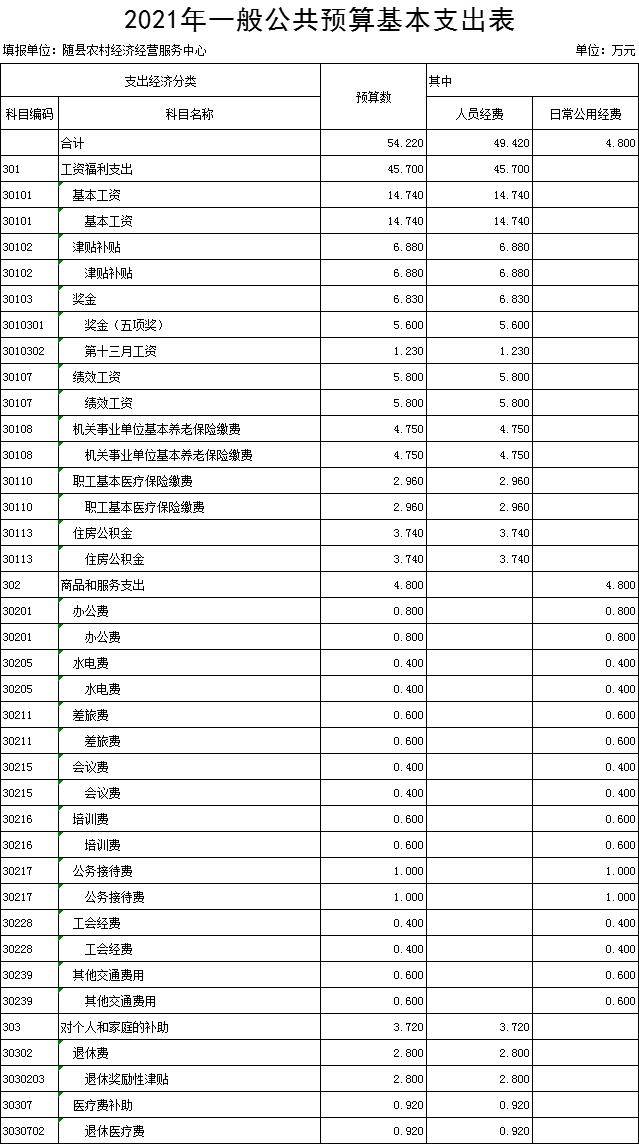 2021年一般公共预算基本支出表

填报单位：随县农村经济经营服务中心　　单位：万元

| 支出经济分类 | | 预算数 | 其中 | |
|---|---|---|---|---|
| 科目编码 | 科目名称 | | 人员经费 | 日常公用经费 |
| | 合计 | 54.220 | 49.420 | 4.800 |
| 301 | 工资福利支出 | 45.700 | 45.700 | |
| 30101 | 基本工资 | 14.740 | 14.740 | |
| 30101 | 基本工资 | 14.740 | 14.740 | |
| 30102 | 津贴补贴 | 6.880 | 6.880 | |
| 30102 | 津贴补贴 | 6.880 | 6.880 | |
| 30103 | 奖金 | 6.830 | 6.830 | |
| 3010301 | 奖金（五项奖） | 5.600 | 5.600 | |
| 3010302 | 第十三月工资 | 1.230 | 1.230 | |
| 30107 | 绩效工资 | 5.800 | 5.800 | |
| 30107 | 绩效工资 | 5.800 | 5.800 | |
| 30108 | 机关事业单位基本养老保险缴费 | 4.750 | 4.750 | |
| 30108 | 机关事业单位基本养老保险缴费 | 4.750 | 4.750 | |
| 30110 | 职工基本医疗保险缴费 | 2.960 | 2.960 | |
| 30110 | 职工基本医疗保险缴费 | 2.960 | 2.960 | |
| 30113 | 住房公积金 | 3.740 | 3.740 | |
| 30113 | 住房公积金 | 3.740 | 3.740 | |
| 302 | 商品和服务支出 | 4.800 | | 4.800 |
| 30201 | 办公费 | 0.800 | | 0.800 |
| 30201 | 办公费 | 0.800 | | 0.800 |
| 30205 | 水电费 | 0.400 | | 0.400 |
| 30205 | 水电费 | 0.400 | | 0.400 |
| 30211 | 差旅费 | 0.600 | | 0.600 |
| 30211 | 差旅费 | 0.600 | | 0.600 |
| 30215 | 会议费 | 0.400 | | 0.400 |
| 30215 | 会议费 | 0.400 | | 0.400 |
| 30216 | 培训费 | 0.600 | | 0.600 |
| 30216 | 培训费 | 0.600 | | 0.600 |
| 30217 | 公务接待费 | 1.000 | | 1.000 |
| 30217 | 公务接待费 | 1.000 | | 1.000 |
| 30228 | 工会经费 | 0.400 | | 0.400 |
| 30228 | 工会经费 | 0.400 | | 0.400 |
| 30239 | 其他交通费用 | 0.600 | | 0.600 |
| 30239 | 其他交通费用 | 0.600 | | 0.600 |
| 303 | 对个人和家庭的补助 | 3.720 | 3.720 | |
| 30302 | 退休费 | 2.800 | 2.800 | |
| 3030203 | 退休奖励性津贴 | 2.800 | 2.800 | |
| 30307 | 医疗费补助 | 0.920 | 0.920 | |
| 3030702 | 退休医疗费 | 0.920 | 0.920 | |